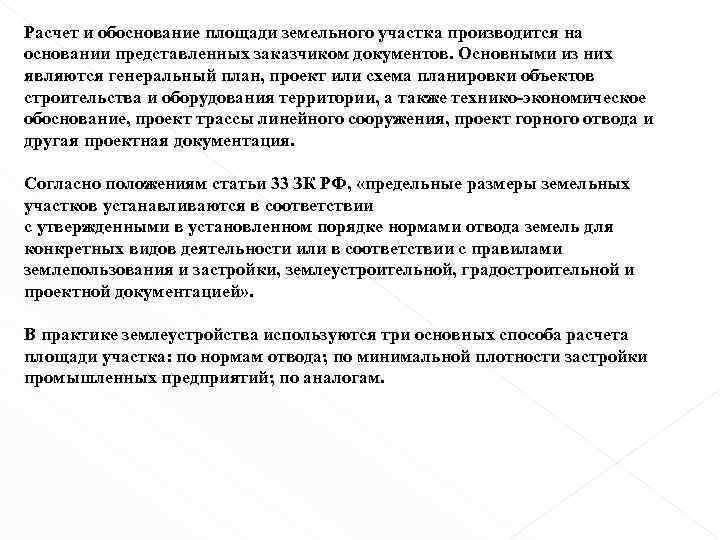 Расчет и обоснование площади земельного участка производится на основании представленных заказчиком документов. Основными из них являются генеральный план, проект или схема планировки объектов строительства и оборудования территории, а также технико-экономическое обоснование, проект трассы линейного сооружения, проект горного отвода и другая проектная документация.

Согласно положениям статьи 33 ЗК РФ, «предельные размеры земельных участков устанавливаются в соответствии с утвержденными в установленном порядке нормами отвода земель для конкретных видов деятельности или в соответствии с правилами землепользования и застройки, землеустроительной, градостроительной и проектной документацией».

В практике землеустройства используются три основных способа расчета площади участка: по нормам отвода; по минимальной плотности застройки промышленных предприятий; по аналогам.